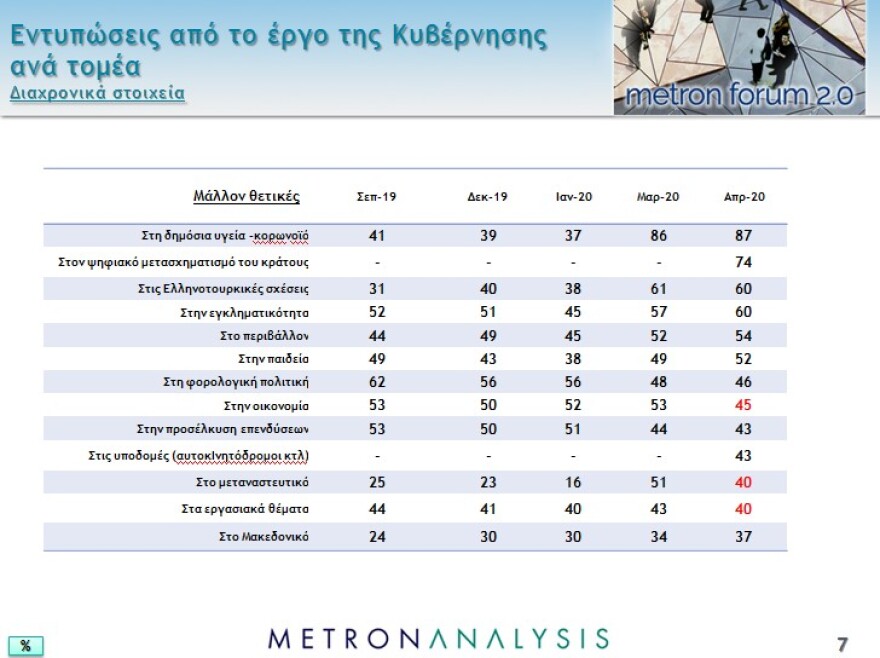 Εντυπώσεις από το έργο της Κυβέρνησης ανά τομέα
Διαχρονικά στοιχεία

metron forum 2.0

| Μάλλον θετικές | Σεπ-19 | Δεκ-19 | Ιαν-20 | Μαρ-20 | Απρ-20 |
|---|---|---|---|---|---|
| Στη δημόσια υγεία -κορωνοϊό | 41 | 39 | 37 | 86 | 87 |
| Στον ψηφιακό μετασχηματισμό του κράτους | - | - | - | - | 74 |
| Στις Ελληνοτουρκικές σχέσεις | 31 | 40 | 38 | 61 | 60 |
| Στην εγκληματικότητα | 52 | 51 | 45 | 57 | 60 |
| Στο περιβάλλον | 44 | 49 | 45 | 52 | 54 |
| Στην παιδεία | 49 | 43 | 38 | 49 | 52 |
| Στη φορολογική πολιτική | 62 | 56 | 56 | 48 | 46 |
| Στην οικονομία | 53 | 50 | 52 | 53 | 45 |
| Στην προσέλκυση επενδύσεων | 53 | 50 | 51 | 44 | 43 |
| Στις υποδομές (αυτοκινητόδρομοι κτλ) | - | - | - | - | 43 |
| Στο μεταναστευτικό | 25 | 23 | 16 | 51 | 40 |
| Στα εργασιακά θέματα | 44 | 41 | 40 | 43 | 40 |
| Στο Μακεδονικό | 24 | 30 | 30 | 34 | 37 |

%

METRONANALYSIS

7